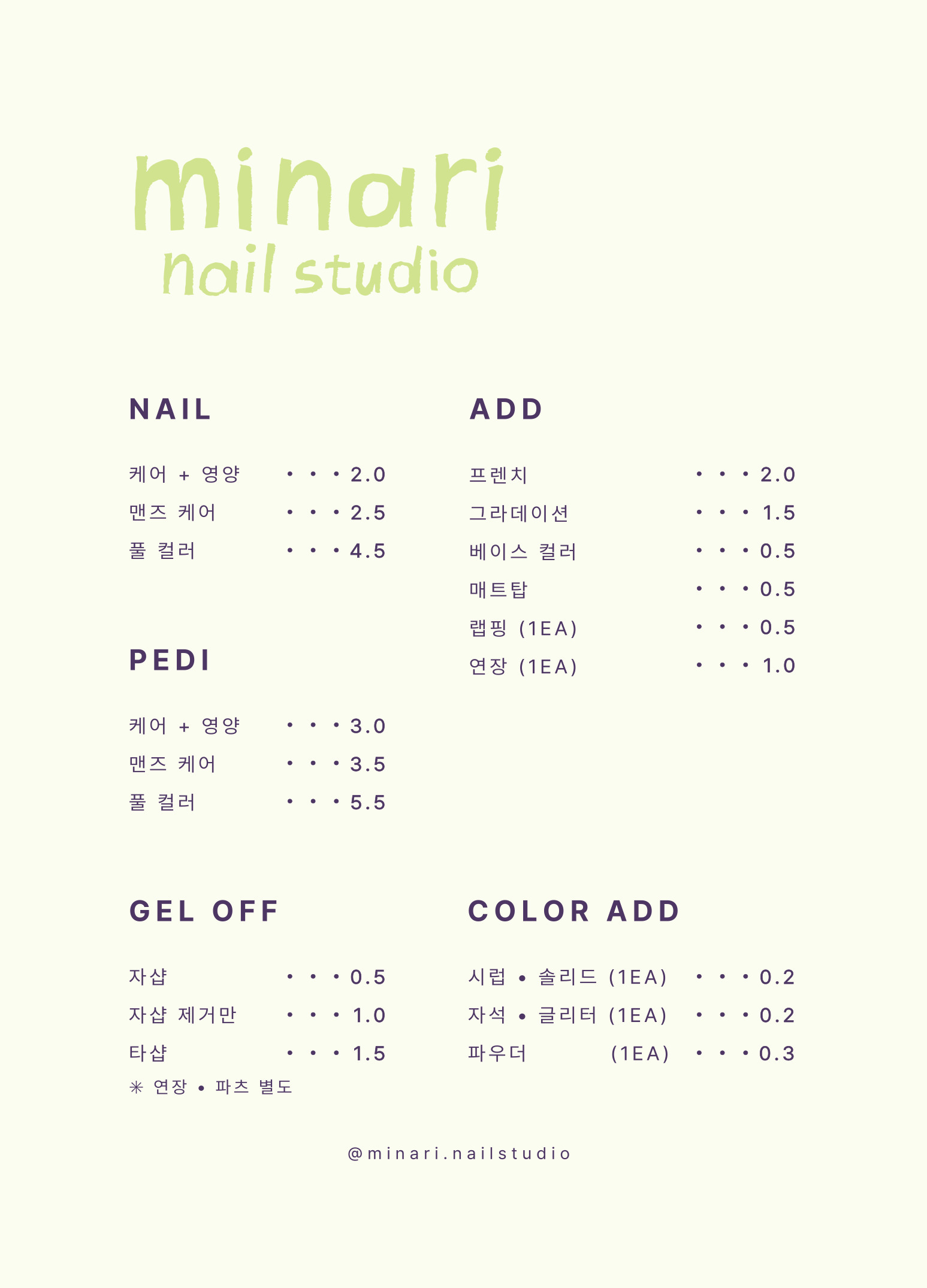 minari
nail studio

NAIL

케어 + 영양 • • • 2.0
맨즈 케어 • • • 2.5
풀 컬러 • • • 4.5

PEDI

케어 + 영양 • • • 3.0
맨즈 케어 • • • 3.5
풀 컬러 • • • 5.5

GEL OFF

자샵 • • • 0.5
자샵 제거만 • • • 1.0
타샵 • • • 1.5
✳ 연장 • 파츠 별도

ADD

프렌치 • • • 2.0
그라데이션 • • • 1.5
베이스 컬러 • • • 0.5
매트탑 • • • 0.5
랩핑 (1EA) • • • 0.5
연장 (1EA) • • • 1.0

COLOR ADD

시럽 • 솔리드 (1EA) • • • 0.2
자석 • 글리터 (1EA) • • • 0.2
파우더 (1EA) • • • 0.3

@minari.nailstudio